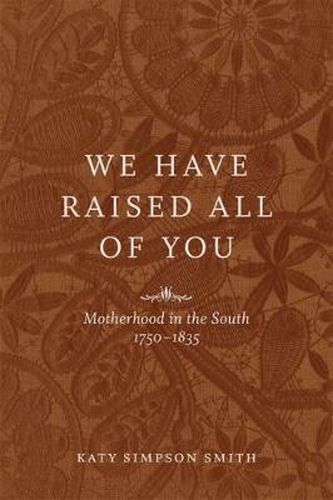 WE HAVE RAISED ALL OF YOU

Motherhood in the South
1750–1835

KATY SIMPSON SMITH